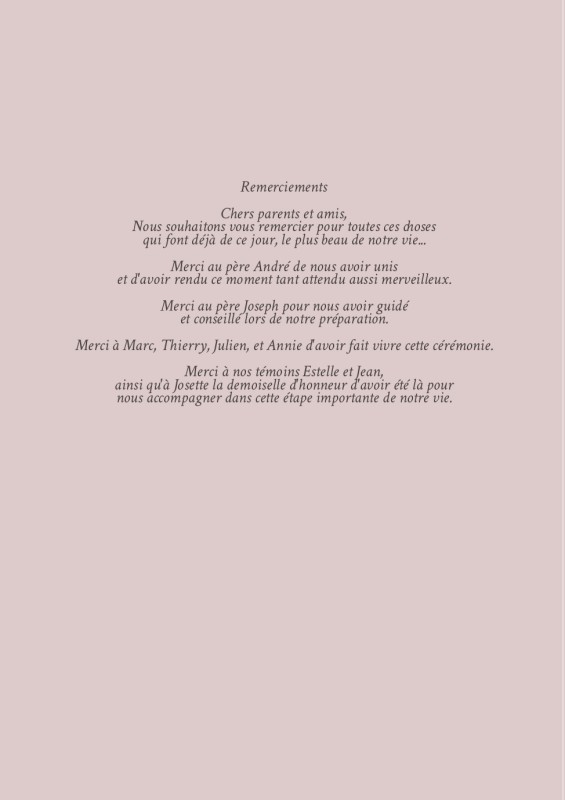 Remerciements

Chers parents et amis,
Nous souhaitons vous remercier pour toutes ces choses qui font déjà de ce jour, le plus beau de notre vie...

Merci au père André de nous avoir unis et d'avoir rendu ce moment tant attendu aussi merveilleux.

Merci au père Joseph pour nous avoir guidé et conseillé lors de notre préparation.

Merci à Marc, Thierry, Julien, et Annie d'avoir fait vivre cette cérémonie.

Merci à nos témoins Estelle et Jean, ainsi qu'à Josette la demoiselle d'honneur d'avoir été là pour nous accompagner dans cette étape importante de notre vie.